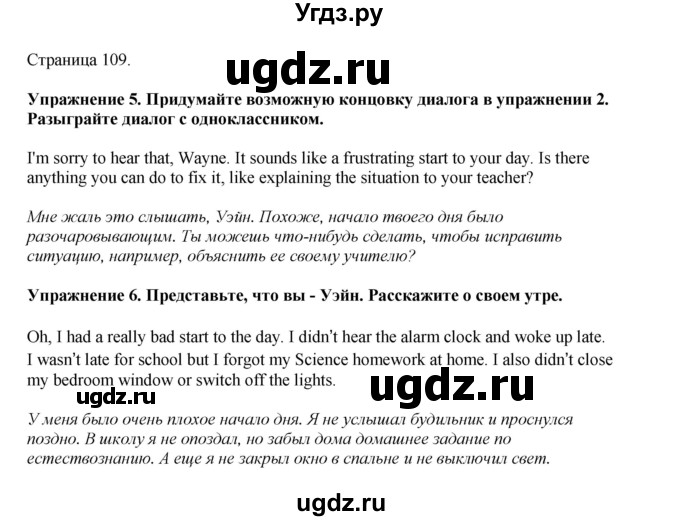 Угдз.ру

Страница 109.

ugdz.ru

Упражнение 5. Придумайте возможную концовку диалога в упражнении 2. Разыграйте диалог с одноклассником.

I'm sorry to hear that, Wayne. It sounds like a frustrating start to your day. Is there anything you can do to fix it, like explaining the situation to your teacher?

Мне жаль это слышать, Уэйн. Похоже, начало твоего дня было разочаровывающим. Ты можешь что-нибудь сделать, чтобы исправить ситуацию, например, объяснить ее своему учителю?

Упражнение 6. Представьте, что вы - Уэйн. Расскажите о своем утре.

Oh, I had a really bad start to the day. I didn't hear the alarm clock and woke up late. I wasn't late for school but I forgot my Science homework at home. I also didn't close my bedroom window or switch off the lights.

ugdz.ru

ugdz.ru

У меня было очень плохое начало дня. Я не услышал будильник и проснулся поздно. В школу я не опоздал, но забыл дома домашнее задание по естествознанию. А еще я не закрыл окно в спальне и не выключил свет.

ugdz.ru